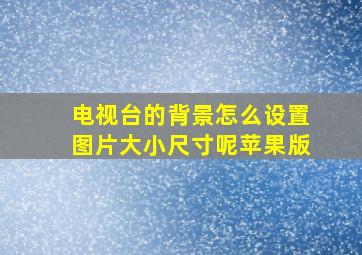 电视台的背景怎么设置图片大小尺寸呢苹果版